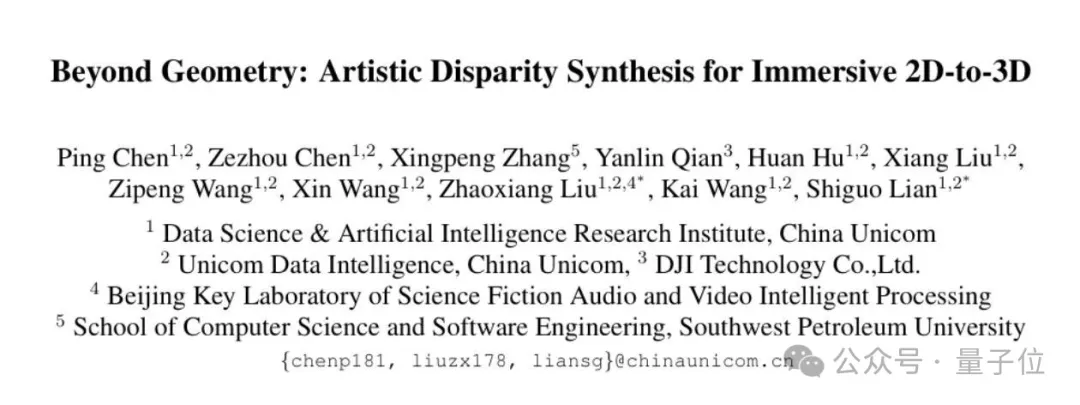 Beyond Geometry: Artistic Disparity Synthesis for Immersive 2D-to-3D

Ping Chen$^{1,2}$, Zezhou Chen$^{1,2}$, Xingpeng Zhang$^{5}$, Yanlin Qian$^{3}$, Huan Hu$^{1,2}$, Xiang Liu$^{1,2}$, Zipeng Wang$^{1,2}$, Xin Wang$^{1,2}$, Zhaoxiang Liu$^{1,2,4*}$, Kai Wang$^{1,2}$, Shiguo Lian$^{1,2*}$

$^{1}$ Data Science & Artificial Intelligence Research Institute, China Unicom
$^{2}$ Unicom Data Intelligence, China Unicom, $^{3}$ DJI Technology Co.,Ltd.
$^{4}$ Beijing Key Laboratory of Science Fiction Audio and Video Intelligent Processing
$^{5}$ School of Computer Science and Software Engineering, Southwest Petroleum University
{chenp181, liuzx178, liansg}@chinaunicom.cn

公众号 · 量子位